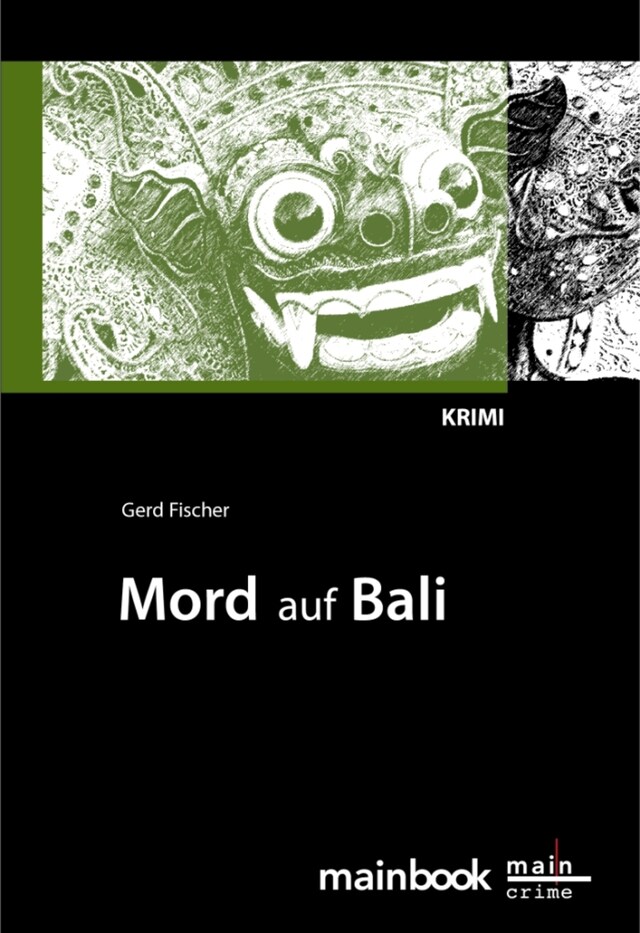 KRIMI

Gerd Fischer

Mord auf Bali

mainbook main crime